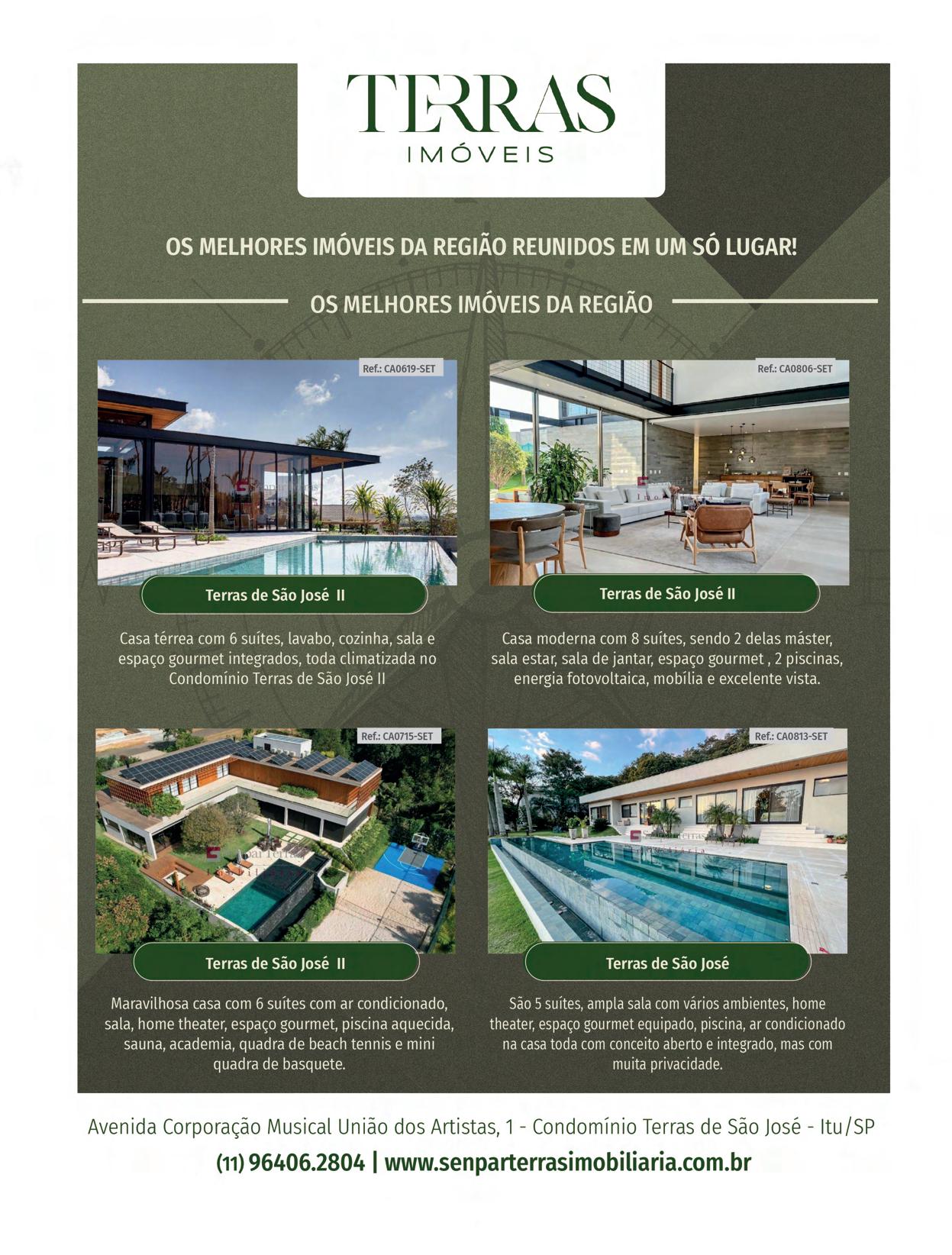 TERRAS
IMÓVEIS

OS MELHORES IMÓVEIS DA REGIÃO REUNIDOS EM UM SÓ LUGAR!

OS MELHORES IMÓVEIS DA REGIÃO

Ref.: CA0619-SET

Terras de São José II

Casa térrea com 6 suítes, lavabo, cozinha, sala e espaço gourmet integrados, toda climatizada no Condomínio Terras de São José II

Ref.: CA0806-SET

Terras de São José II

Casa moderna com 8 suítes, sendo 2 delas máster, sala estar, sala de jantar, espaço gourmet , 2 piscinas, energia fotovoltaica, mobília e excelente vista.

Ref.: CA0715-SET

Terras de São José II

Maravilhosa casa com 6 suítes com ar condicionado, sala, home theater, espaço gourmet, piscina aquecida, sauna, academia, quadra de beach tennis e mini quadra de basquete.

Ref.: CA0813-SET

Terras de São José

São 5 suítes, ampla sala com vários ambientes, home theater, espaço gourmet equipado, piscina, ar condicionado na casa toda com conceito aberto e integrado, mas com muita privacidade.

Avenida Corporação Musical União dos Artistas, 1 - Condomínio Terras de São José - Itu/SP

(11) 96406.2804 | www.senparterrasimobiliaria.com.br